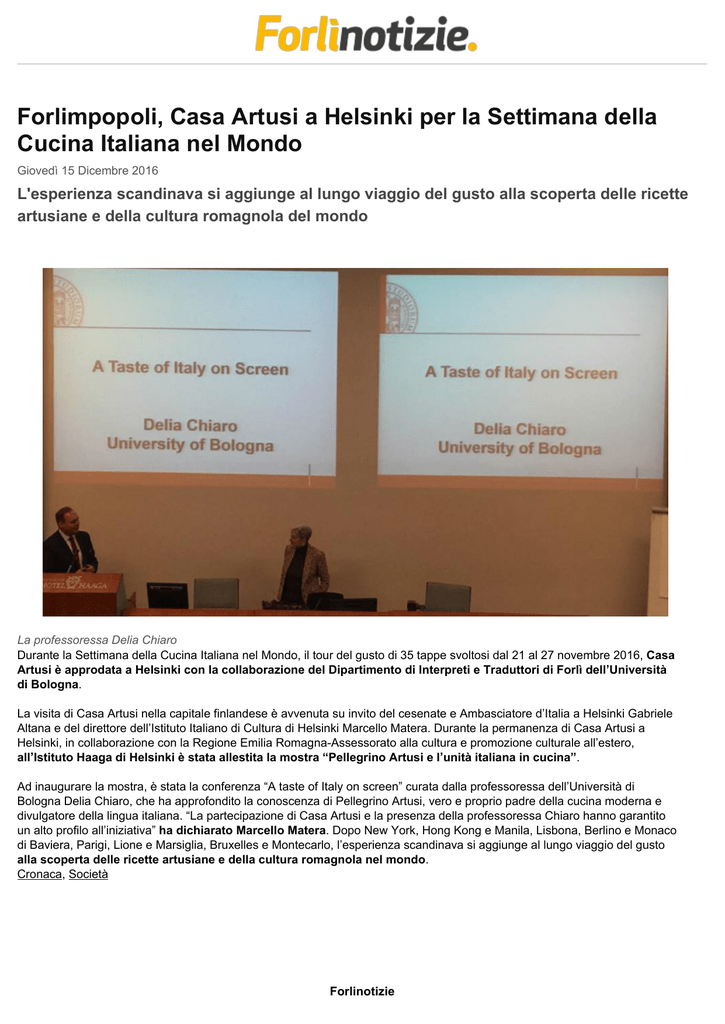 Forlìnotizie.

Forlimpopoli, Casa Artusi a Helsinki per la Settimana della Cucina Italiana nel Mondo

Giovedì 15 Dicembre 2016

L'esperienza scandinava si aggiunge al lungo viaggio del gusto alla scoperta delle ricette artusiane e della cultura romagnola del mondo

A Taste of Italy on Screen

Delia Chiaro
University of Bologna

A Taste of Italy on Screen

Delia Chiaro
University of Bologna

HOTEL HAAGA

La professoressa Delia Chiaro

Durante la Settimana della Cucina Italiana nel Mondo, il tour del gusto di 35 tappe svoltosi dal 21 al 27 novembre 2016, Casa Artusi è approdata a Helsinki con la collaborazione del Dipartimento di Interpreti e Traduttori di Forlì dell'Università di Bologna.

La visita di Casa Artusi nella capitale finlandese è avvenuta su invito del cesenate e Ambasciatore d'Italia a Helsinki Gabriele Altana e del direttore dell'Istituto Italiano di Cultura di Helsinki Marcello Matera. Durante la permanenza di Casa Artusi a Helsinki, in collaborazione con la Regione Emilia Romagna-Assessorato alla cultura e promozione culturale all'estero, all'Istituto Haaga di Helsinki è stata allestita la mostra "Pellegrino Artusi e l'unità italiana in cucina".

Ad inaugurare la mostra, è stata la conferenza "A taste of Italy on screen" curata dalla professoressa dell'Università di Bologna Delia Chiaro, che ha approfondito la conoscenza di Pellegrino Artusi, vero e proprio padre della cucina moderna e divulgatore della lingua italiana. "La partecipazione di Casa Artusi e la presenza della professoressa Chiaro hanno garantito un alto profilo all'iniziativa" ha dichiarato Marcello Matera. Dopo New York, Hong Kong e Manila, Lisbona, Berlino e Monaco di Baviera, Parigi, Lione e Marsiglia, Bruxelles e Montecarlo, l'esperienza scandinava si aggiunge al lungo viaggio del gusto alla scoperta delle ricette artusiane e della cultura romagnola nel mondo.
Cronaca, Società

Forlinotizie